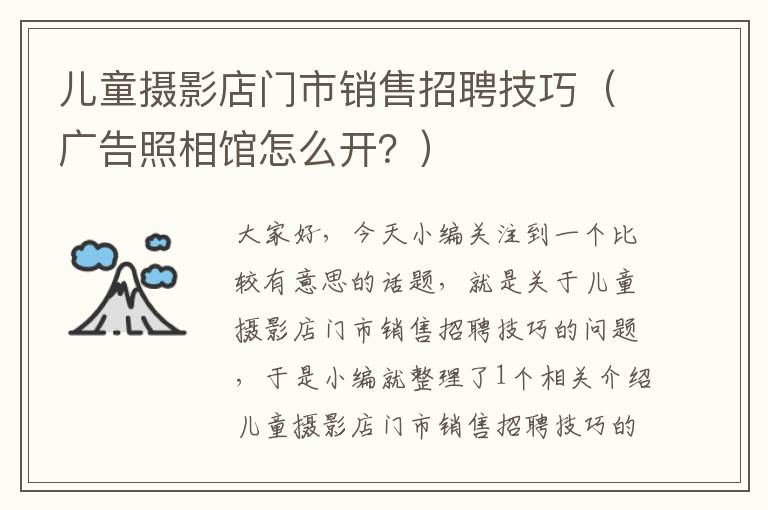 儿童摄影店门市销售招聘技巧（广告照相馆怎么开？）

大家好，今天小编关注到一个比较有意思的话题，就是关于儿童摄影店门市销售招聘技巧的问题，于是小编就整理了1个相关介绍儿童摄影店门市销售招聘技巧的